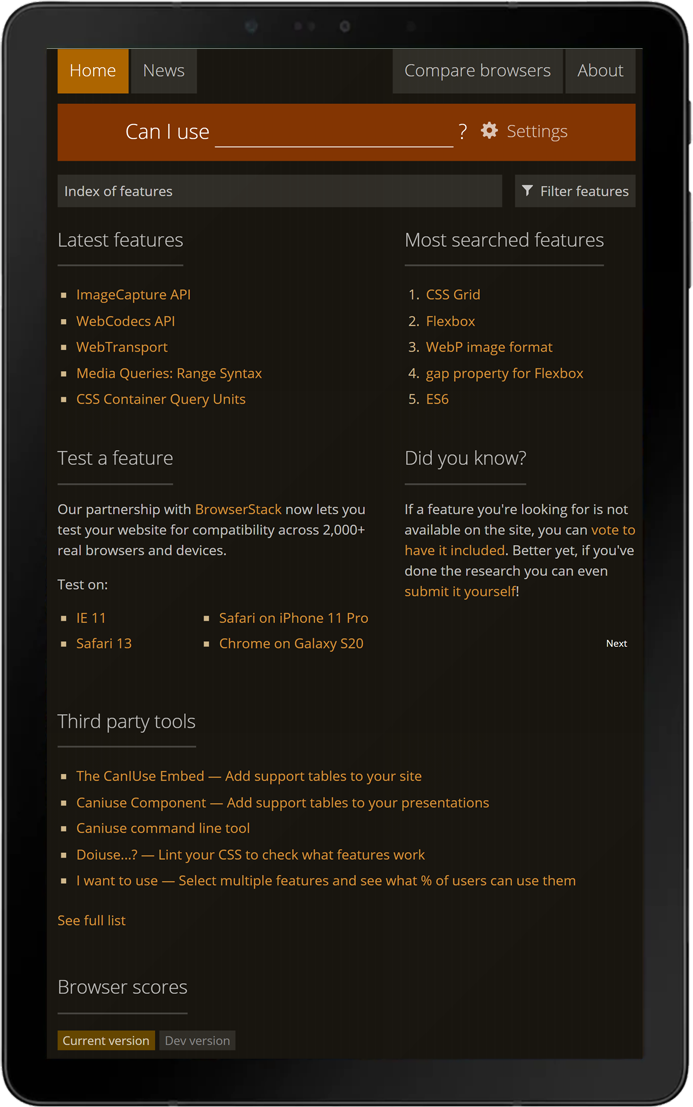 Home News Compare browsers About

Can I use ? Settings

Index of features

Filter features

Latest features

- ImageCapture API
- WebCodecs API
- WebTransport
- Media Queries: Range Syntax
- CSS Container Query Units

Most searched features

1. CSS Grid
2. Flexbox
3. WebP image format
4. gap property for Flexbox
5. ES6

Test a feature

Our partnership with BrowserStack now lets you test your website for compatibility across 2,000+ real browsers and devices.

Test on:

- IE 11
- Safari 13
- Safari on iPhone 11 Pro
- Chrome on Galaxy S20

Did you know?

If a feature you're looking for is not available on the site, you can vote to have it included. Better yet, if you've done the research you can even submit it yourself!

Next

Third party tools

- The CanIUse Embed — Add support tables to your site
- Caniuse Component — Add support tables to your presentations
- Caniuse command line tool
- Doiuse...? — Lint your CSS to check what features work
- I want to use — Select multiple features and see what % of users can use them

See full list

Browser scores

Current version Dev version